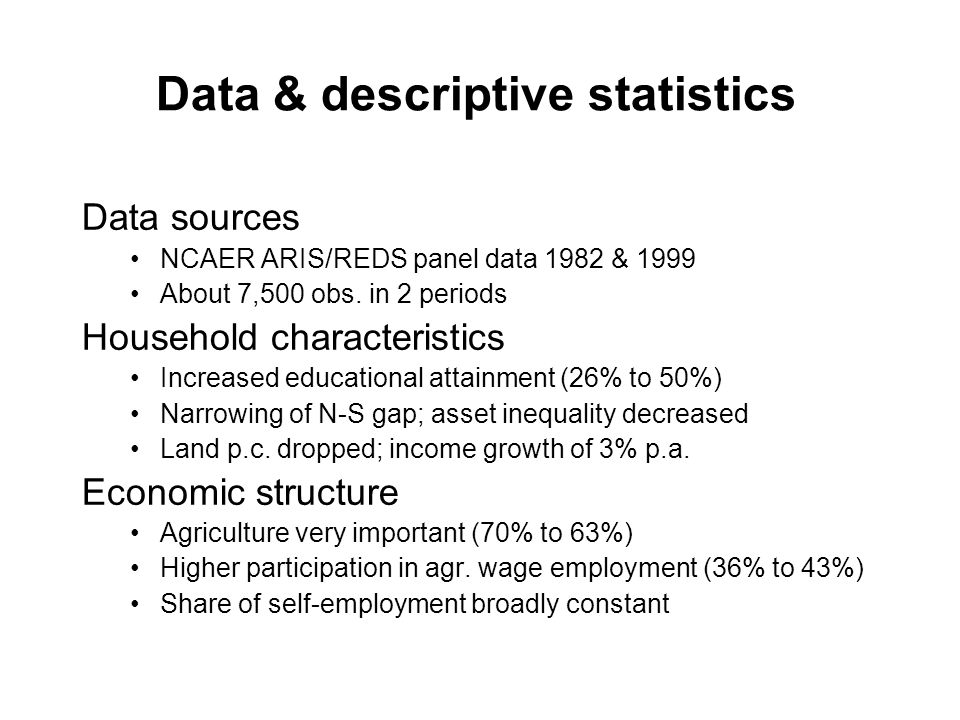 Data & descriptive statistics

Data sources
• NCAER ARIS/REDS panel data 1982 & 1999
• About 7,500 obs. in 2 periods

Household characteristics
• Increased educational attainment (26% to 50%)
• Narrowing of N-S gap; asset inequality decreased
• Land p.c. dropped; income growth of 3% p.a.

Economic structure
• Agriculture very important (70% to 63%)
• Higher participation in agr. wage employment (36% to 43%)
• Share of self-employment broadly constant